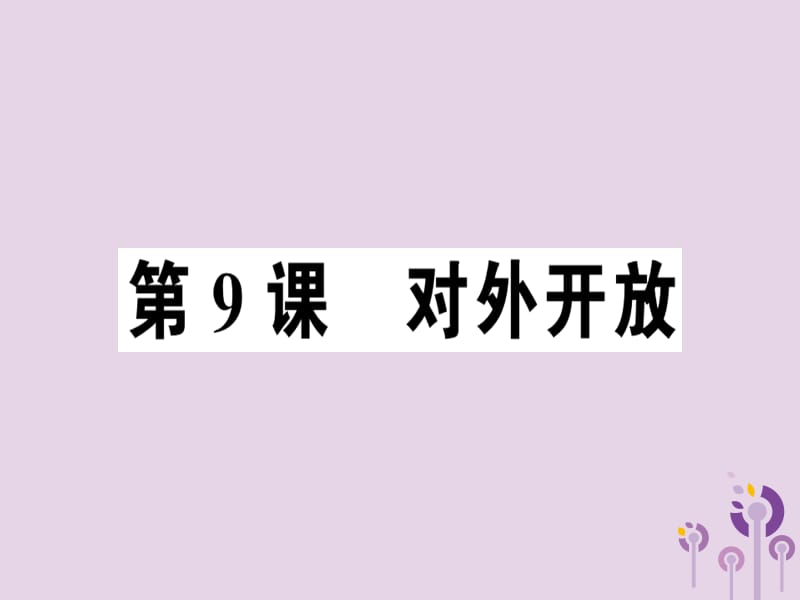 第 9 课　对外开放